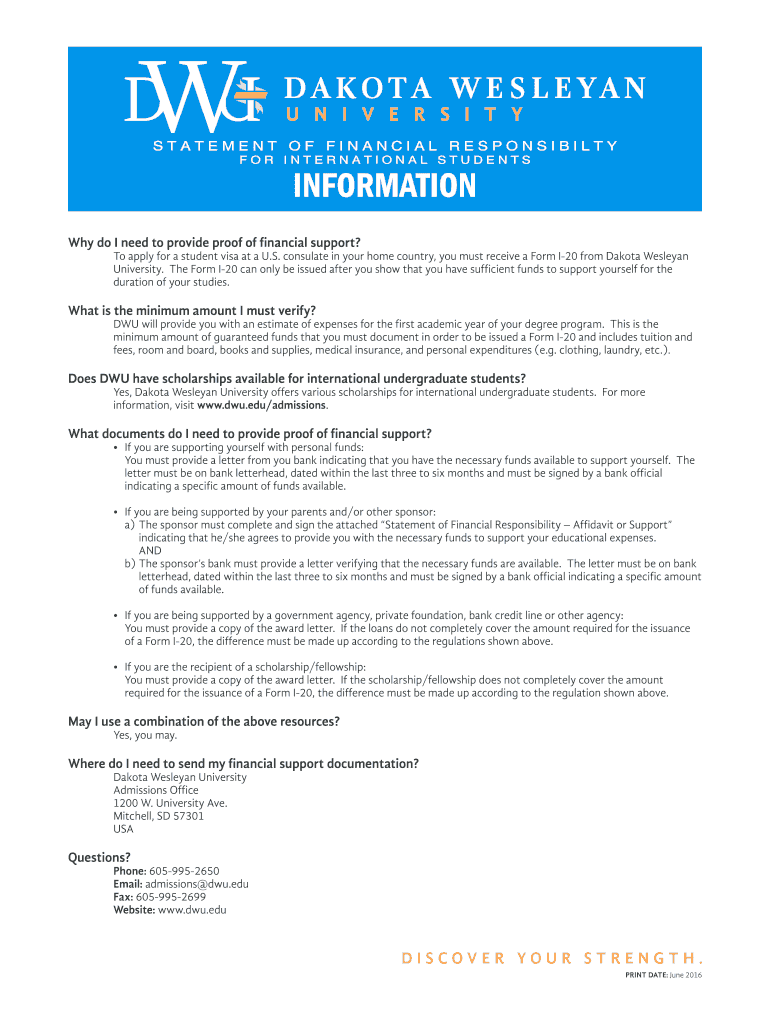 DWU DAKOTA WESLEYAN UNIVERSITY

STATEMENT OF FINANCIAL RESPONSIBILTY
FOR INTERNATIONAL STUDENTS

INFORMATION

Why do I need to provide proof of financial support?
To apply for a student visa at a U.S. consulate in your home country, you must receive a Form I-20 from Dakota Wesleyan University. The Form I-20 can only be issued after you show that you have sufficient funds to support yourself for the duration of your studies.

What is the minimum amount I must verify?
DWU will provide you with an estimate of expenses for the first academic year of your degree program. This is the minimum amount of guaranteed funds that you must document in order to be issued a Form I-20 and includes tuition and fees, room and board, books and supplies, medical insurance, and personal expenditures (e.g. clothing, laundry, etc.).

Does DWU have scholarships available for international undergraduate students?
Yes, Dakota Wesleyan University offers various scholarships for international undergraduate students. For more information, visit www.dwu.edu/admissions.

What documents do I need to provide proof of financial support?
• If you are supporting yourself with personal funds:
You must provide a letter from you bank indicating that you have the necessary funds available to support yourself. The letter must be on bank letterhead, dated within the last three to six months and must be signed by a bank official indicating a specific amount of funds available.

• If you are being supported by your parents and/or other sponsor:
a) The sponsor must complete and sign the attached "Statement of Financial Responsibility – Affidavit or Support" indicating that he/she agrees to provide you with the necessary funds to support your educational expenses.
AND
b) The sponsor's bank must provide a letter verifying that the necessary funds are available. The letter must be on bank letterhead, dated within the last three to six months and must be signed by a bank official indicating a specific amount of funds available.

• If you are being supported by a government agency, private foundation, bank credit line or other agency:
You must provide a copy of the award letter. If the loans do not completely cover the amount required for the issuance of a Form I-20, the difference must be made up according to the regulations shown above.

• If you are the recipient of a scholarship/fellowship:
You must provide a copy of the award letter. If the scholarship/fellowship does not completely cover the amount required for the issuance of a Form I-20, the difference must be made up according to the regulation shown above.

May I use a combination of the above resources?
Yes, you may.

Where do I need to send my financial support documentation?
Dakota Wesleyan University
Admissions Office
1200 W. University Ave.
Mitchell, SD 57301
USA

Questions?
Phone: 605-995-2650
Email: admissions@dwu.edu
Fax: 605-995-2699
Website: www.dwu.edu

DISCOVER YOUR STRENGTH.

PRINT DATE: June 2016